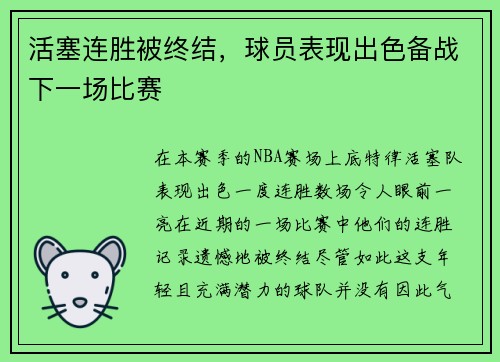 活塞连胜被终结，球员表现出色备战下一场比赛

在本赛季的NBA赛场上底特律活塞队表现出色一度连胜数场令人眼前一亮在近期的一场比赛中他们的连胜记录遗憾地被终结尽管如此这支年轻且充满潜力的球队并没有因此气